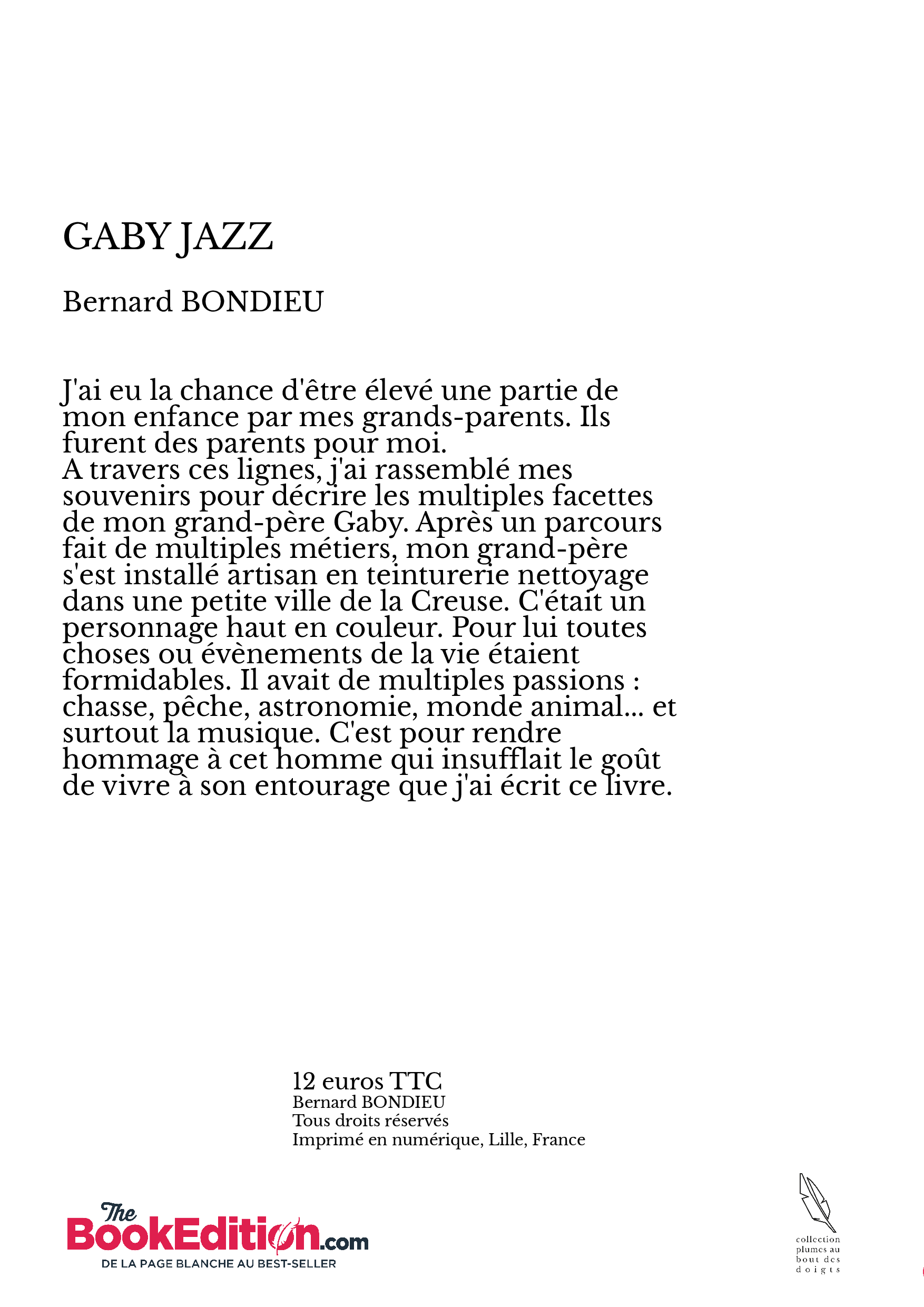 GABY JAZZ

Bernard BONDIEU

J'ai eu la chance d'être élevé une partie de mon enfance par mes grands-parents. Ils furent des parents pour moi.
A travers ces lignes, j'ai rassemblé mes souvenirs pour décrire les multiples facettes de mon grand-père Gaby. Après un parcours fait de multiples métiers, mon grand-père s'est installé artisan en teinturerie nettoyage dans une petite ville de la Creuse. C'était un personnage haut en couleur. Pour lui toutes choses ou évènements de la vie étaient formidables. Il avait de multiples passions : chasse, pêche, astronomie, monde animal... et surtout la musique. C'est pour rendre hommage à cet homme qui insufflait le goût de vivre à son entourage que j'ai écrit ce livre.

12 euros TTC
Bernard BONDIEU
Tous droits réservés
Imprimé en numérique, Lille, France

The BookEdition.com
DE LA PAGE BLANCHE AU BEST-SELLER

collection plumes au bout des doigts